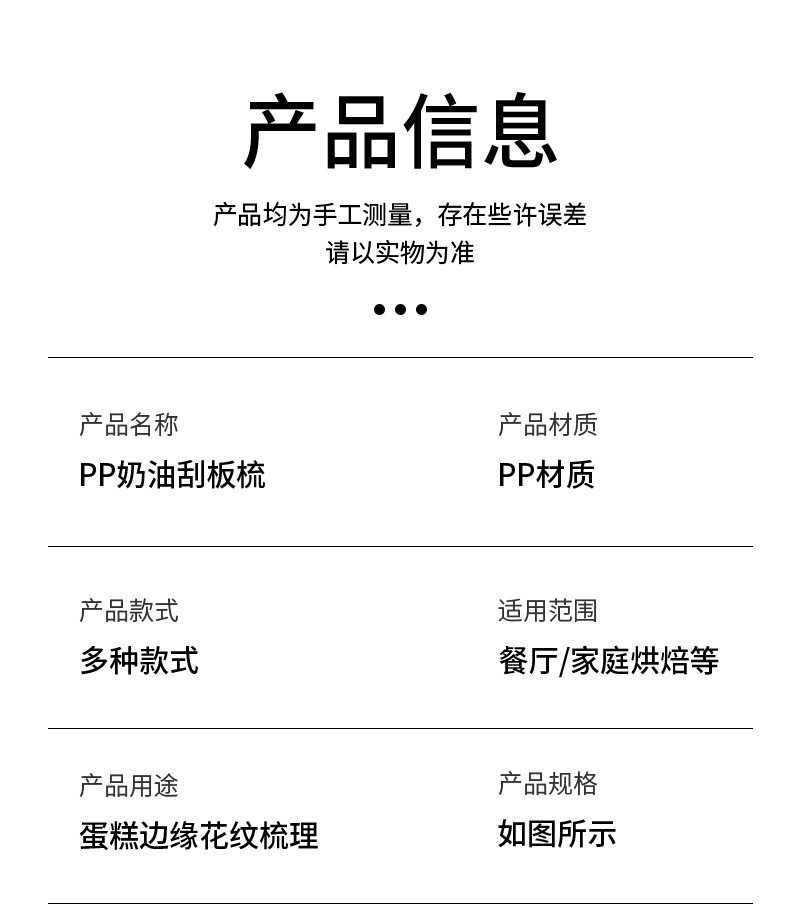 产品信息

产品均为手工测量，存在些许误差
请以实物为准

产品名称
PP奶油刮板梳

产品材质
PP材质

产品款式
多种款式

适用范围
餐厅/家庭烘焙等

产品用途
蛋糕边缘花纹梳理

产品规格
如图所示